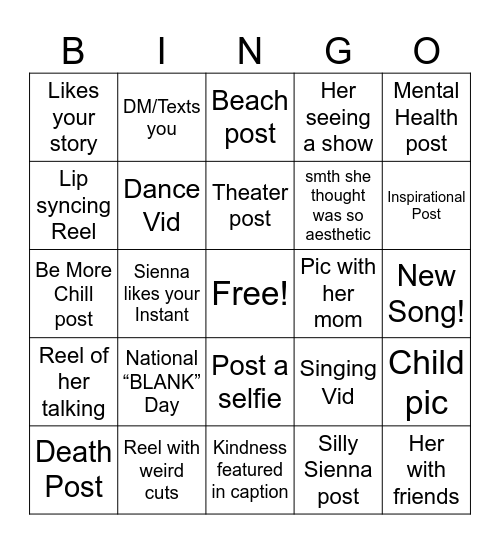 | B | I | N | G | O |
|---|---|---|---|---|
| Likes your story | DM/Texts you | Beach post | Her seeing a show | Mental Health post |
| Lip syncing Reel | Dance Vid | Theater post | smth she thought was so aesthetic | Inspirational Post |
| Be More Chill post | Sienna likes your Instant | Free! | Pic with her mom | New Song! |
| Reel of her talking | National “BLANK” Day | Post a selfie | Singing Vid | Child pic |
| Death Post | Reel with weird cuts | Kindness featured in caption | Silly Sienna post | Her with friends |